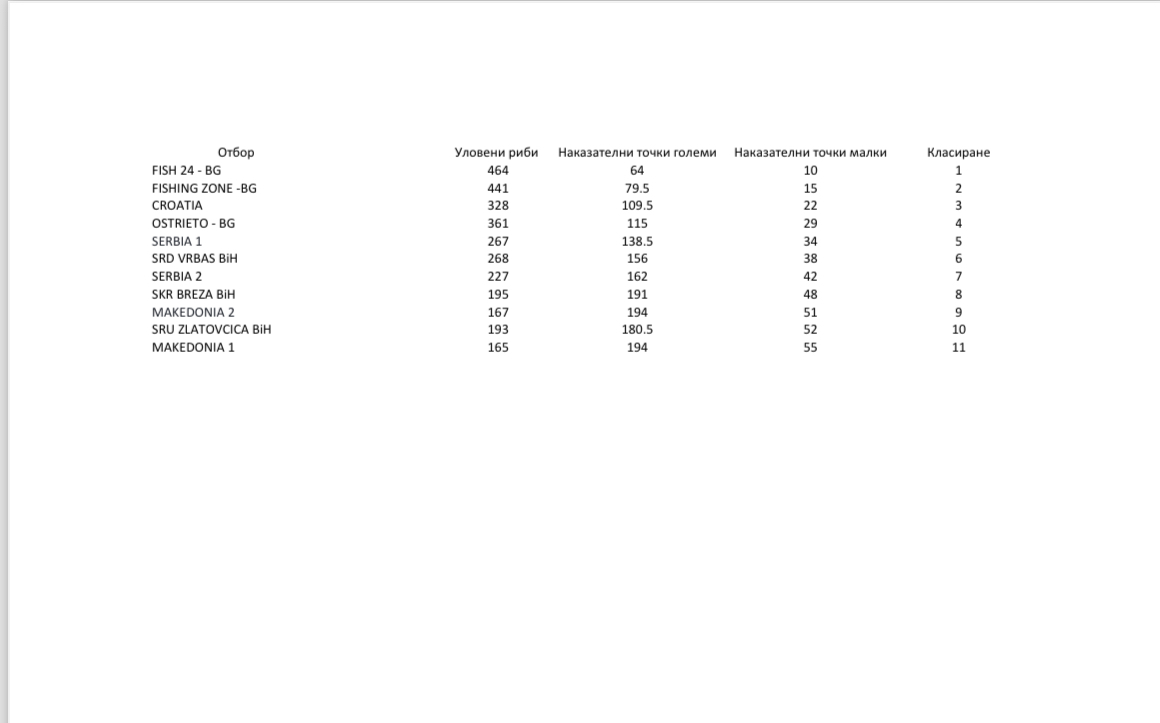 | Отбор | Уловени риби | Наказателни точки големи | Наказателни точки малки | Класиране |
|---|---|---|---|---|
| FISH 24 - BG | 464 | 64 | 10 | 1 |
| FISHING ZONE -BG | 441 | 79.5 | 15 | 2 |
| CROATIA | 328 | 109.5 | 22 | 3 |
| OSTRIETO - BG | 361 | 115 | 29 | 4 |
| SERBIA 1 | 267 | 138.5 | 34 | 5 |
| SRD VRBAS BiH | 268 | 156 | 38 | 6 |
| SERBIA 2 | 227 | 162 | 42 | 7 |
| SKR BREZA BiH | 195 | 191 | 48 | 8 |
| MAKEDONIA 2 | 167 | 194 | 51 | 9 |
| SRU ZLATOVCICA BiH | 193 | 180.5 | 52 | 10 |
| MAKEDONIA 1 | 165 | 194 | 55 | 11 |